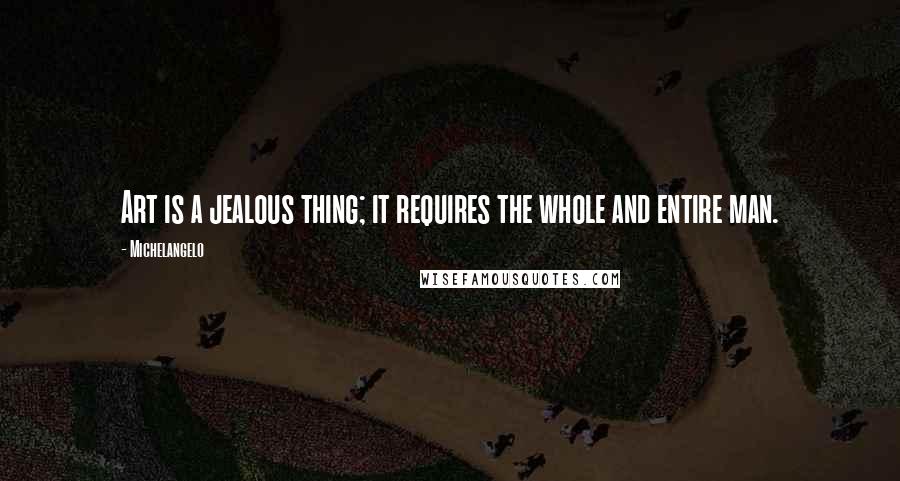 Art is a jealous thing; it requires the whole and entire man.

- Michelangelo

WISEFAMOUSQUOTES.COM